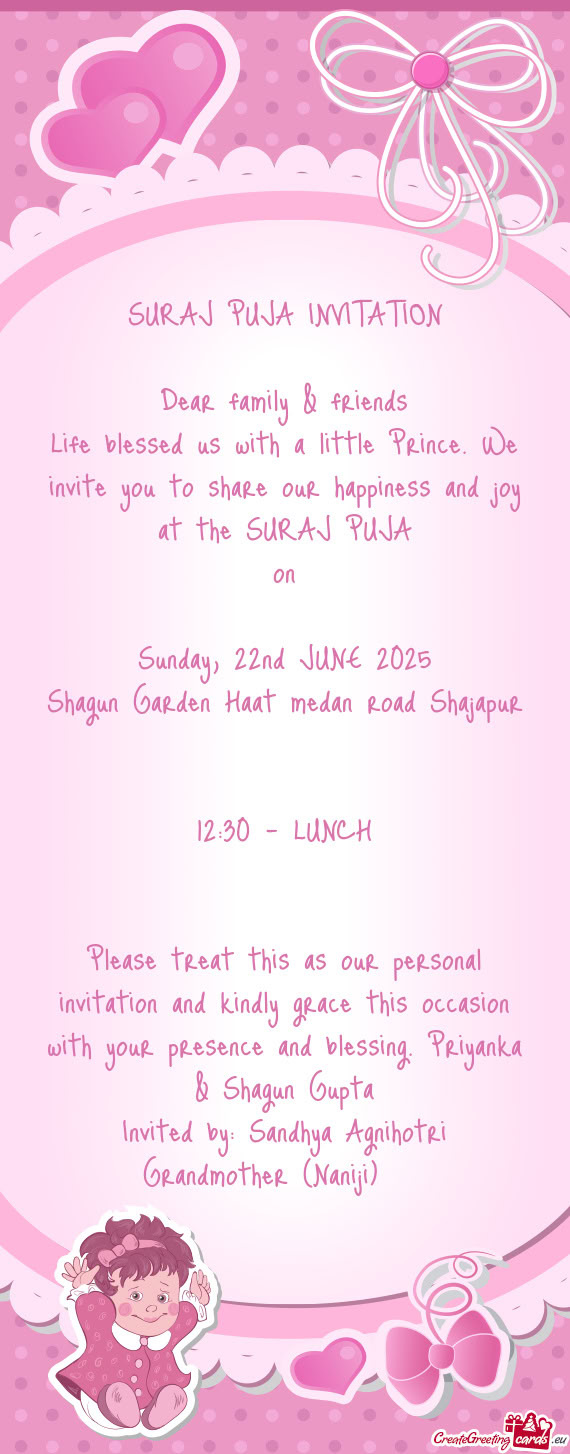 SURAJ PUJA INVITATION

Dear family & friends
Life blessed us with a little Prince. We invite you to share our happiness and joy at the SURAJ PUJA
on

Sunday, 22nd JUNE 2025
Shagun Garden Haat medan road Shajapur

12:30 - LUNCH

Please treat this as our personal invitation and kindly grace this occasion with your presence and blessing. Priyanka & Shagun Gupta
Invited by: Sandhya Agnihotri
Grandmother (Naniji)

CreateGreetingcards.eu